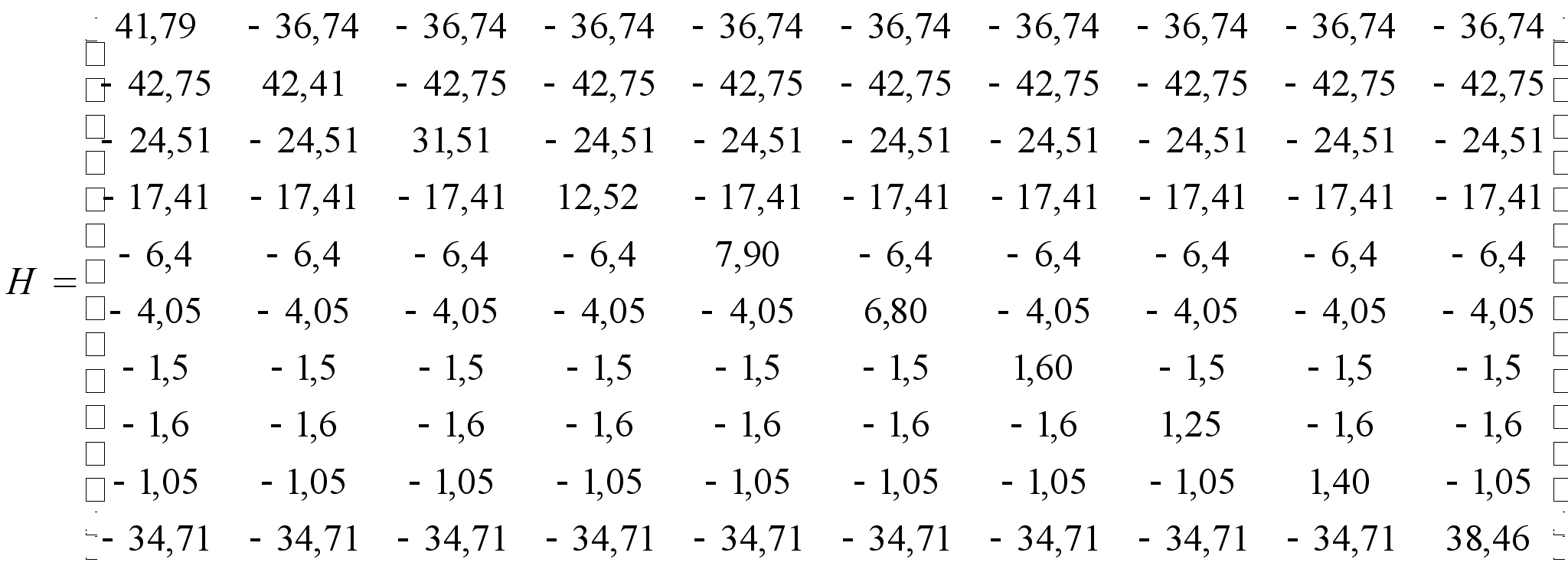 $H = \begin{pmatrix} 41,79 & -36,74 & -36,74 & -36,74 & -36,74 & -36,74 & -36,74 & -36,74 & -36,74 & -36,74 \\ -42,75 & 42,41 & -42,75 & -42,75 & -42,75 & -42,75 & -42,75 & -42,75 & -42,75 & -42,75 \\ -24,51 & -24,51 & 31,51 & -24,51 & -24,51 & -24,51 & -24,51 & -24,51 & -24,51 & -24,51 \\ -17,41 & -17,41 & -17,41 & 12,52 & -17,41 & -17,41 & -17,41 & -17,41 & -17,41 & -17,41 \\ -6,4 & -6,4 & -6,4 & -6,4 & 7,90 & -6,4 & -6,4 & -6,4 & -6,4 & -6,4 \\ -4,05 & -4,05 & -4,05 & -4,05 & -4,05 & 6,80 & -4,05 & -4,05 & -4,05 & -4,05 \\ -1,5 & -1,5 & -1,5 & -1,5 & -1,5 & -1,5 & 1,60 & -1,5 & -1,5 & -1,5 \\ -1,6 & -1,6 & -1,6 & -1,6 & -1,6 & -1,6 & -1,6 & 1,25 & -1,6 & -1,6 \\ -1,05 & -1,05 & -1,05 & -1,05 & -1,05 & -1,05 & -1,05 & -1,05 & 1,40 & -1,05 \\ -34,71 & -34,71 & -34,71 & -34,71 & -34,71 & -34,71 & -34,71 & -34,71 & -34,71 & 38,46 \end{pmatrix}$